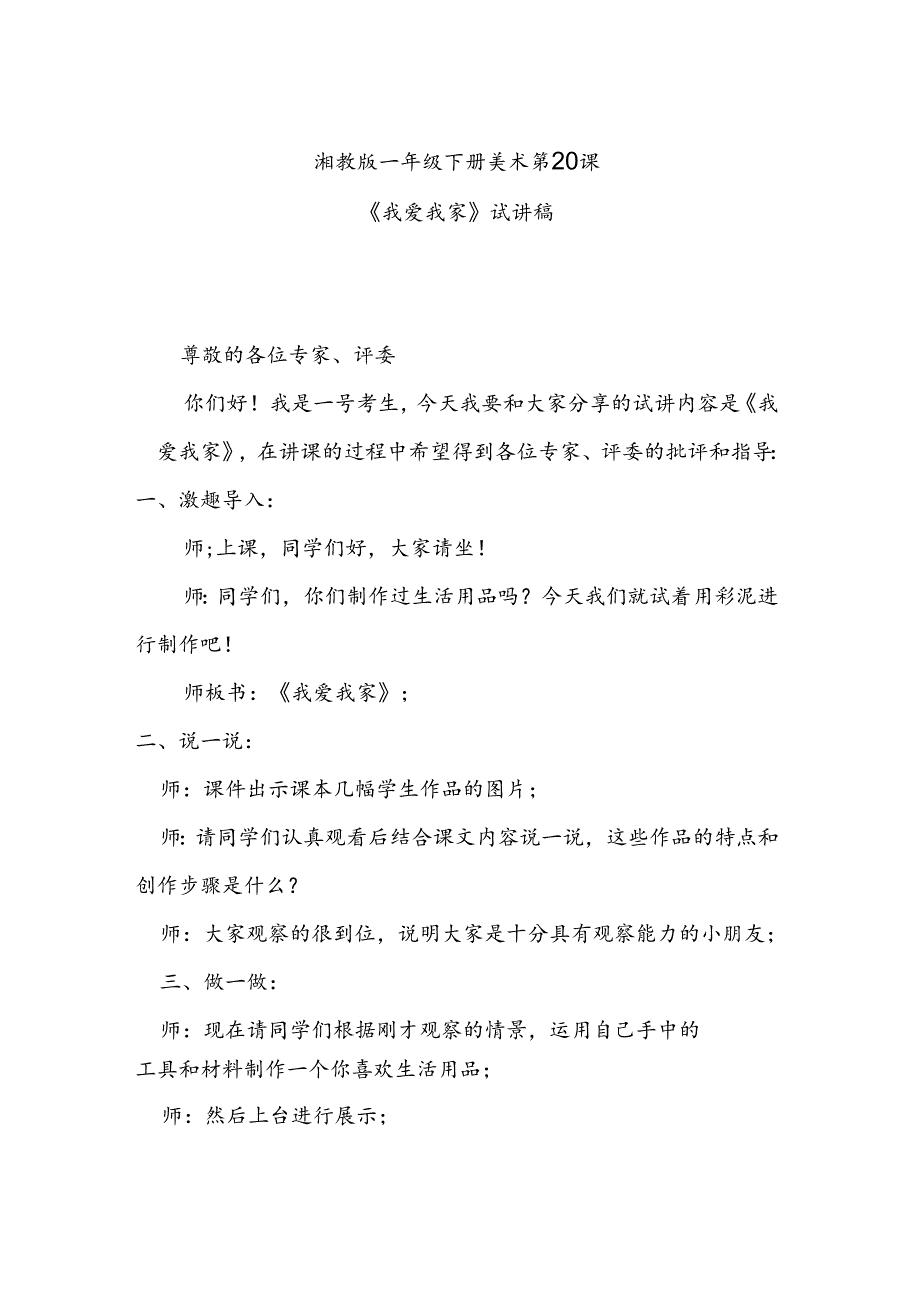 湘教版一年级下册美术第20课

《我爱我家》试讲稿

尊敬的各位专家、评委

你们好！我是一号考生，今天我要和大家分享的试讲内容是《我爱我家》，在讲课的过程中希望得到各位专家、评委的批评和指导:

一、激趣导入：

师;上课，同学们好，大家请坐！

师:同学们，你们制作过生活用品吗？今天我们就试着用彩泥进行制作吧！

师板书：《我爱我家》；

二、说一说：

师：课件出示课本几幅学生作品的图片；

师:请同学们认真观看后结合课文内容说一说，这些作品的特点和创作步骤是什么？

师：大家观察的很到位，说明大家是十分具有观察能力的小朋友；

三、做一做：

师：现在请同学们根据刚才观察的情景，运用自己手中的工具和材料制作一个你喜欢生活用品；

师：然后上台进行展示；